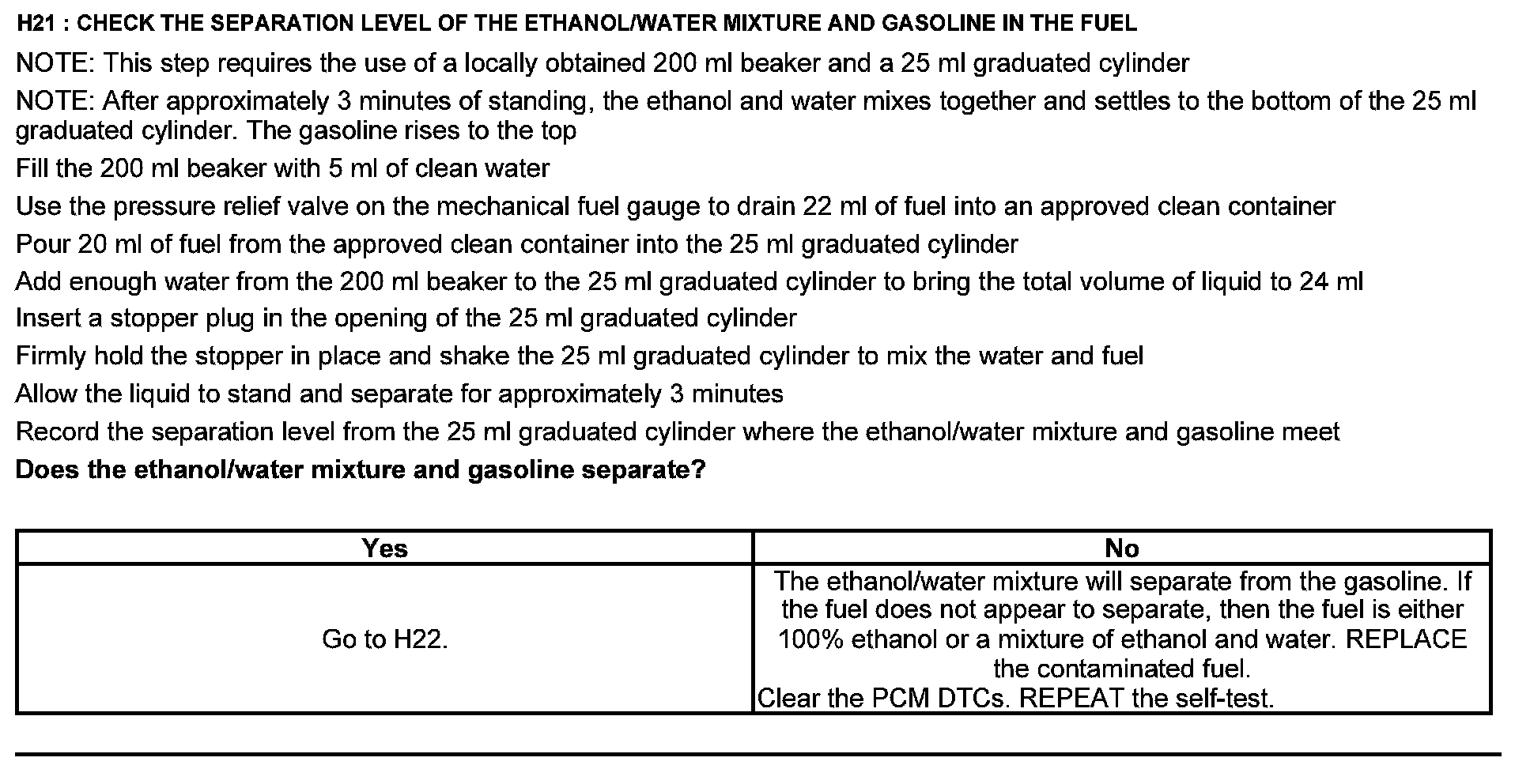 H21 : CHECK THE SEPARATION LEVEL OF THE ETHANOL/WATER MIXTURE AND GASOLINE IN THE FUEL

NOTE: This step requires the use of a locally obtained 200 ml beaker and a 25 ml graduated cylinder

NOTE: After approximately 3 minutes of standing, the ethanol and water mixes together and settles to the bottom of the 25 ml graduated cylinder. The gasoline rises to the top

Fill the 200 ml beaker with 5 ml of clean water

Use the pressure relief valve on the mechanical fuel gauge to drain 22 ml of fuel into an approved clean container

Pour 20 ml of fuel from the approved clean container into the 25 ml graduated cylinder

Add enough water from the 200 ml beaker to the 25 ml graduated cylinder to bring the total volume of liquid to 24 ml

Insert a stopper plug in the opening of the 25 ml graduated cylinder

Firmly hold the stopper in place and shake the 25 ml graduated cylinder to mix the water and fuel

Allow the liquid to stand and separate for approximately 3 minutes

Record the separation level from the 25 ml graduated cylinder where the ethanol/water mixture and gasoline meet

Does the ethanol/water mixture and gasoline separate?

| Yes | No |
|---|---|
| Go to H22. | The ethanol/water mixture will separate from the gasoline. If the fuel does not appear to separate, then the fuel is either 100% ethanol or a mixture of ethanol and water. REPLACE the contaminated fuel. Clear the PCM DTCs. REPEAT the self-test. |